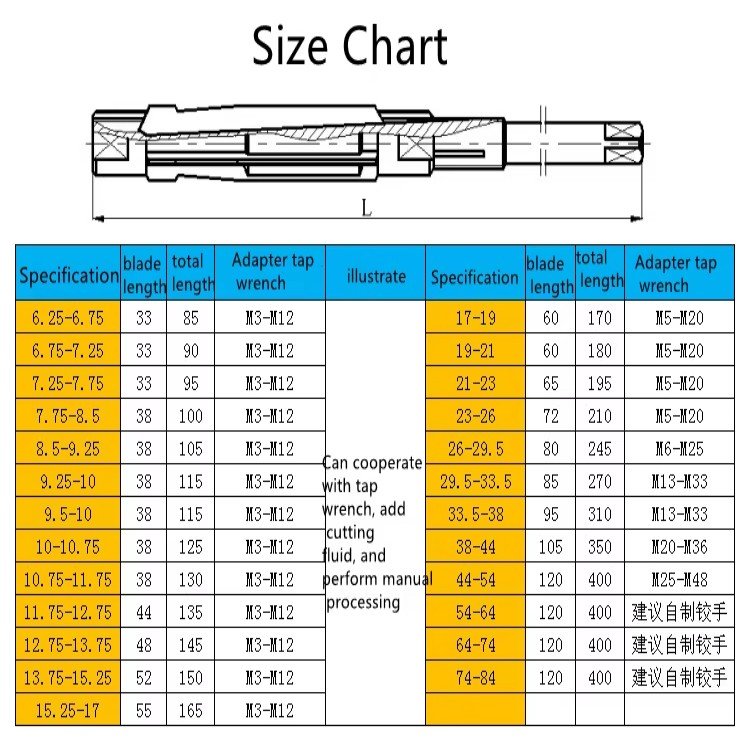 Size Chart

L

| Specification | blade length | total length | Adapter tap wrench | illustrate | Specification | blade length | total length | Adapter tap wrench |
|---|---|---|---|---|---|---|---|---|
| 6.25-6.75 | 33 | 85 | M3-M12 | Can cooperate with tap wrench, add cutting fluid, and perform manual processing | 17-19 | 60 | 170 | M5-M20 |
| 6.75-7.25 | 33 | 90 | M3-M12 | | 19-21 | 60 | 180 | M5-M20 |
| 7.25-7.75 | 33 | 95 | M3-M12 | | 21-23 | 65 | 195 | M5-M20 |
| 7.75-8.5 | 38 | 100 | M3-M12 | | 23-26 | 72 | 210 | M5-M20 |
| 8.5-9.25 | 38 | 105 | M3-M12 | | 26-29.5 | 80 | 245 | M6-M25 |
| 9.25-10 | 38 | 115 | M3-M12 | | 29.5-33.5 | 85 | 270 | M13-M33 |
| 9.5-10 | 38 | 115 | M3-M12 | | 33.5-38 | 95 | 310 | M13-M33 |
| 10-10.75 | 38 | 125 | M3-M12 | | 38-44 | 105 | 350 | M20-M36 |
| 10.75-11.75 | 38 | 130 | M3-M12 | | 44-54 | 120 | 400 | M25-M48 |
| 11.75-12.75 | 44 | 135 | M3-M12 | | 54-64 | 120 | 400 | 建议自制铰手 |
| 12.75-13.75 | 48 | 145 | M3-M12 | | 64-74 | 120 | 400 | 建议自制铰手 |
| 13.75-15.25 | 52 | 150 | M3-M12 | | 74-84 | 120 | 400 | 建议自制铰手 |
| 15.25-17 | 55 | 165 | M3-M12 | | | | | |